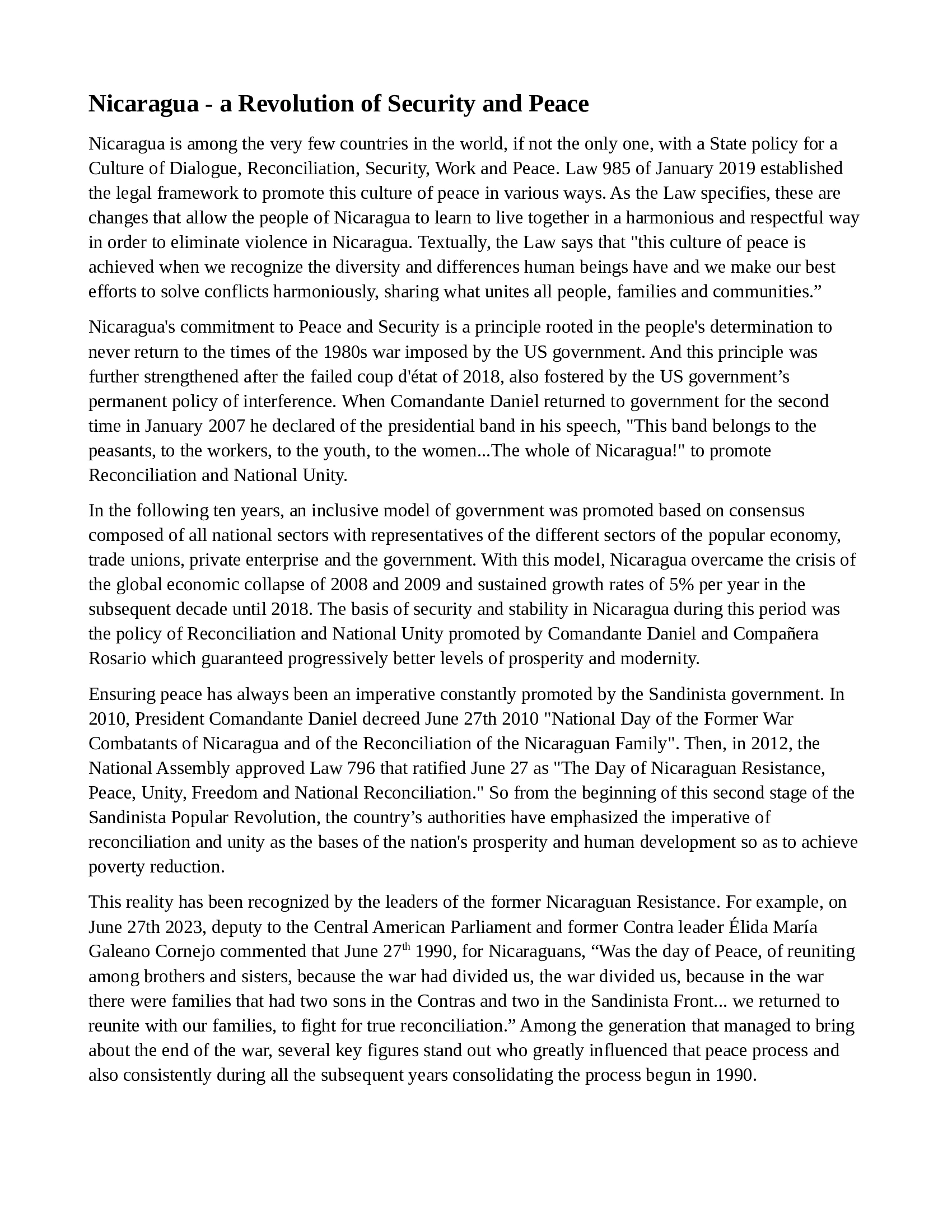 Nicaragua - a Revolution of Security and Peace

Nicaragua is among the very few countries in the world, if not the only one, with a State policy for a Culture of Dialogue, Reconciliation, Security, Work and Peace. Law 985 of January 2019 established the legal framework to promote this culture of peace in various ways. As the Law specifies, these are changes that allow the people of Nicaragua to learn to live together in a harmonious and respectful way in order to eliminate violence in Nicaragua. Textually, the Law says that "this culture of peace is achieved when we recognize the diversity and differences human beings have and we make our best efforts to solve conflicts harmoniously, sharing what unites all people, families and communities.”

Nicaragua's commitment to Peace and Security is a principle rooted in the people's determination to never return to the times of the 1980s war imposed by the US government. And this principle was further strengthened after the failed coup d'état of 2018, also fostered by the US government’s permanent policy of interference. When Comandante Daniel returned to government for the second time in January 2007 he declared of the presidential band in his speech, "This band belongs to the peasants, to the workers, to the youth, to the women...The whole of Nicaragua!" to promote Reconciliation and National Unity.

In the following ten years, an inclusive model of government was promoted based on consensus composed of all national sectors with representatives of the different sectors of the popular economy, trade unions, private enterprise and the government. With this model, Nicaragua overcame the crisis of the global economic collapse of 2008 and 2009 and sustained growth rates of 5% per year in the subsequent decade until 2018. The basis of security and stability in Nicaragua during this period was the policy of Reconciliation and National Unity promoted by Comandante Daniel and Compañera Rosario which guaranteed progressively better levels of prosperity and modernity.

Ensuring peace has always been an imperative constantly promoted by the Sandinista government. In 2010, President Comandante Daniel decreed June 27th 2010 "National Day of the Former War Combatants of Nicaragua and of the Reconciliation of the Nicaraguan Family". Then, in 2012, the National Assembly approved Law 796 that ratified June 27 as "The Day of Nicaraguan Resistance, Peace, Unity, Freedom and National Reconciliation." So from the beginning of this second stage of the Sandinista Popular Revolution, the country’s authorities have emphasized the imperative of reconciliation and unity as the bases of the nation's prosperity and human development so as to achieve poverty reduction.

This reality has been recognized by the leaders of the former Nicaraguan Resistance. For example, on June 27th 2023, deputy to the Central American Parliament and former Contra leader Élida María Galeano Cornejo commented that June 27$^{th}$ 1990, for Nicaraguans, “Was the day of Peace, of reuniting among brothers and sisters, because the war had divided us, the war divided us, because in the war there were families that had two sons in the Contras and two in the Sandinista Front... we returned to reunite with our families, to fight for true reconciliation.” Among the generation that managed to bring about the end of the war, several key figures stand out who greatly influenced that peace process and also consistently during all the subsequent years consolidating the process begun in 1990.